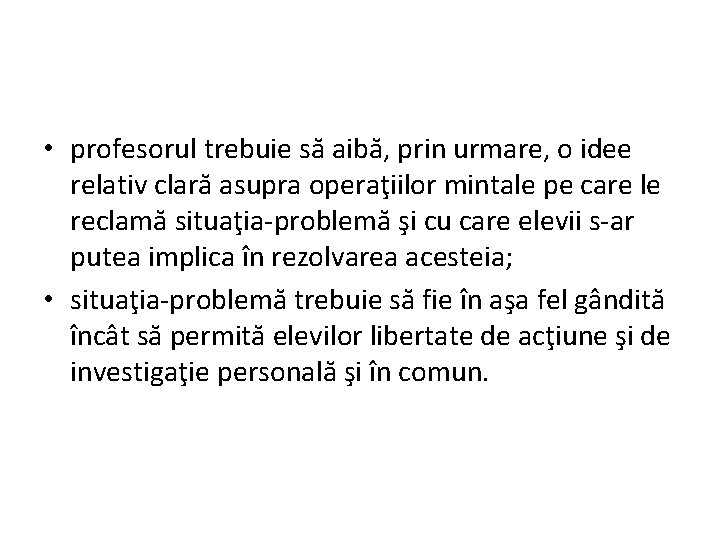 • profesorul trebuie să aibă, prin urmare, o idee relativ clară asupra operaţiilor mintale pe care le reclamă situaţia-problemă şi cu care elevii s-ar putea implica în rezolvarea acesteia;

• situaţia-problemă trebuie să fie în aşa fel gândită încât să permită elevilor libertate de acţiune şi de investigaţie personală şi în comun.